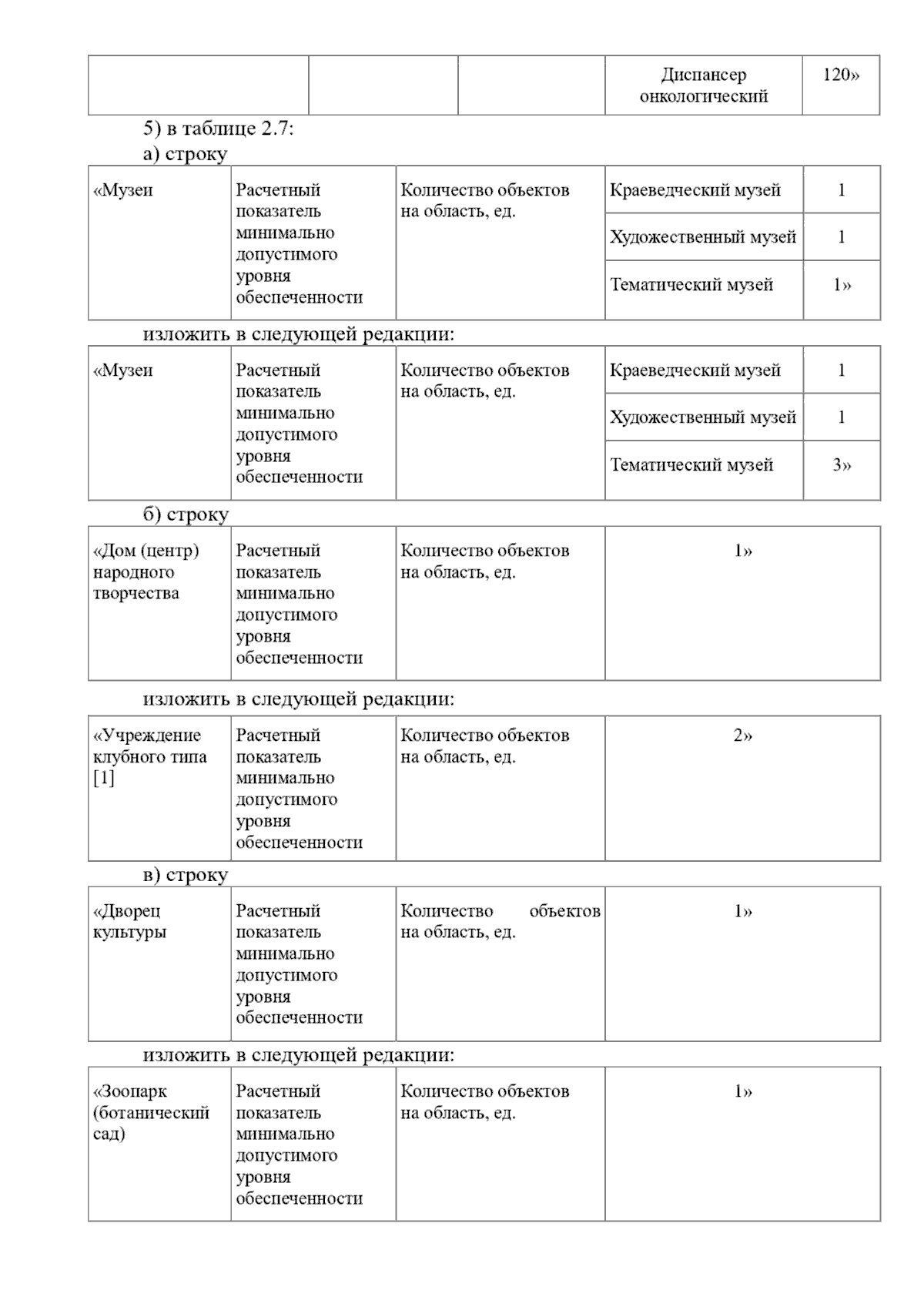 | | | | Диспансер онкологический | 120» |
|---|---|---|---|---|

5) в таблице 2.7:

а) строку

| «Музеи | Расчетный показатель минимально допустимого уровня обеспеченности | Количество объектов на область, ед. | Краеведческий музей | 1 |
|---|---|---|---|---|
| | | | Художественный музей | 1 |
| | | | Тематический музей | 1» |

изложить в следующей редакции:

| «Музеи | Расчетный показатель минимально допустимого уровня обеспеченности | Количество объектов на область, ед. | Краеведческий музей | 1 |
|---|---|---|---|---|
| | | | Художественный музей | 1 |
| | | | Тематический музей | 3» |

б) строку

| «Дом (центр) народного творчества | Расчетный показатель минимально допустимого уровня обеспеченности | Количество объектов на область, ед. | 1» |
|---|---|---|---|

изложить в следующей редакции:

| «Учреждение клубного типа [1] | Расчетный показатель минимально допустимого уровня обеспеченности | Количество объектов на область, ед. | 2» |
|---|---|---|---|

в) строку

| «Дворец культуры | Расчетный показатель минимально допустимого уровня обеспеченности | Количество объектов на область, ед. | 1» |
|---|---|---|---|

изложить в следующей редакции:

| «Зоопарк (ботанический сад) | Расчетный показатель минимально допустимого уровня обеспеченности | Количество объектов на область, ед. | 1» |
|---|---|---|---|